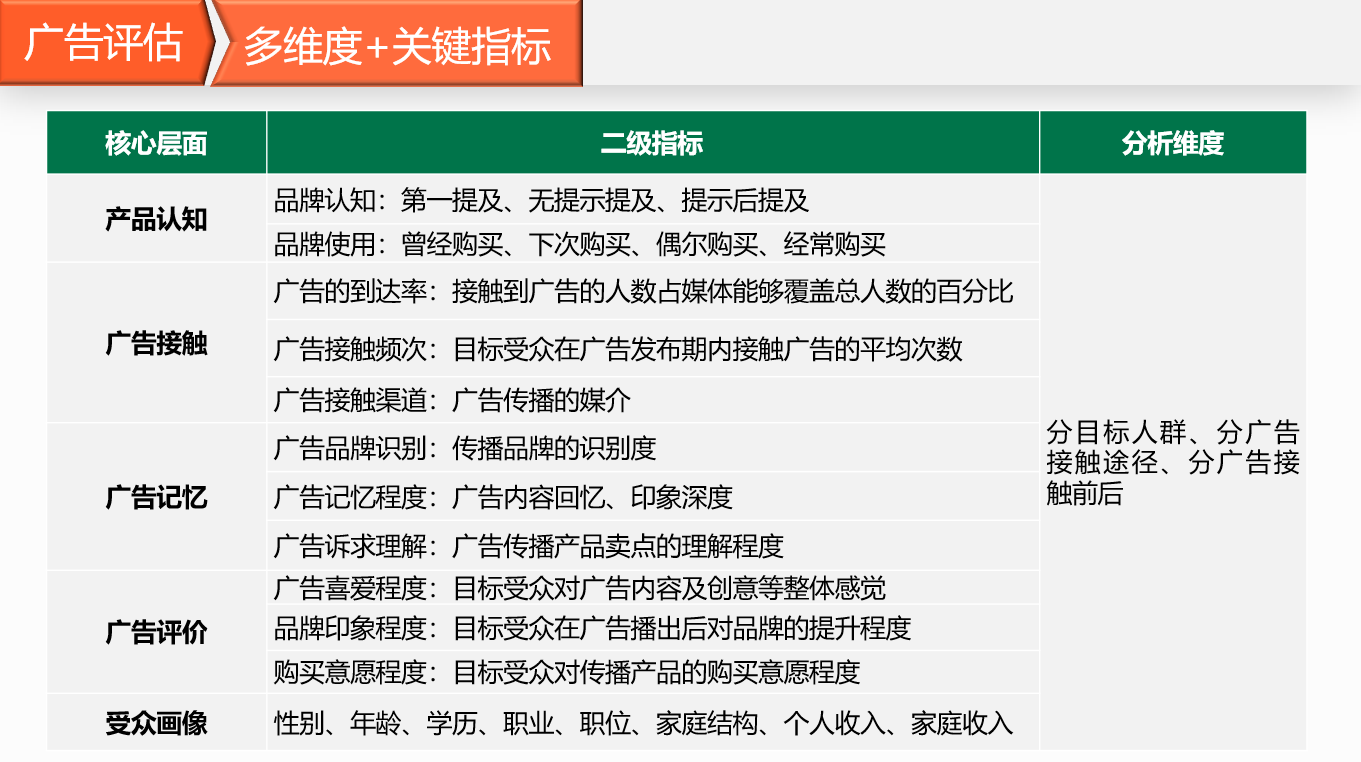 广告评估

多维度+关键指标

| 核心层面 | 二级指标 | 分析维度 |
|---|---|---|
| 产品认知 | 品牌认知：第一提及、无提示提及、提示后提及 | 分目标人群、分广告接触途径、分广告接触前后 |
| | 品牌使用：曾经购买、下次购买、偶尔购买、经常购买 | |
| 广告接触 | 广告的到达率：接触到广告的人数占媒体能够覆盖总人数的百分比 | |
| | 广告接触频次：目标受众在广告发布期内接触广告的平均次数 | |
| | 广告接触渠道：广告传播的媒介 | |
| 广告记忆 | 广告品牌识别：传播品牌的识别度 | |
| | 广告记忆程度：广告内容回忆、印象深度 | |
| | 广告诉求理解：广告传播产品卖点的理解程度 | |
| 广告评价 | 广告喜爱程度：目标受众对广告内容及创意等整体感觉 | |
| | 品牌印象程度：目标受众在广告播出后对品牌的提升程度 | |
| | 购买意愿程度：目标受众对传播产品的购买意愿程度 | |
| 受众画像 | 性别、年龄、学历、职业、职位、家庭结构、个人收入、家庭收入 | |